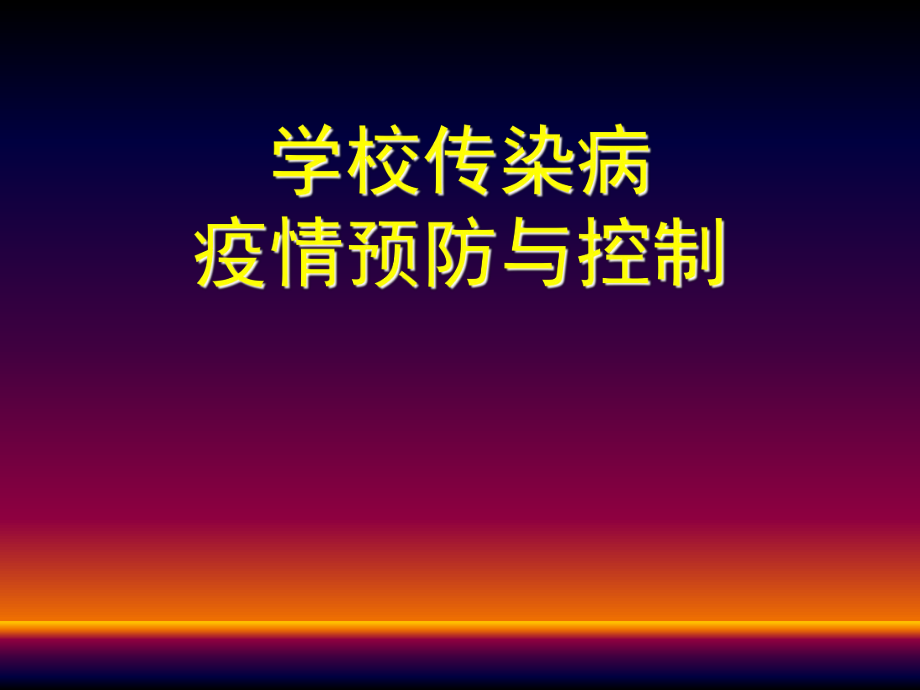 学校传染病
疫情预防与控制